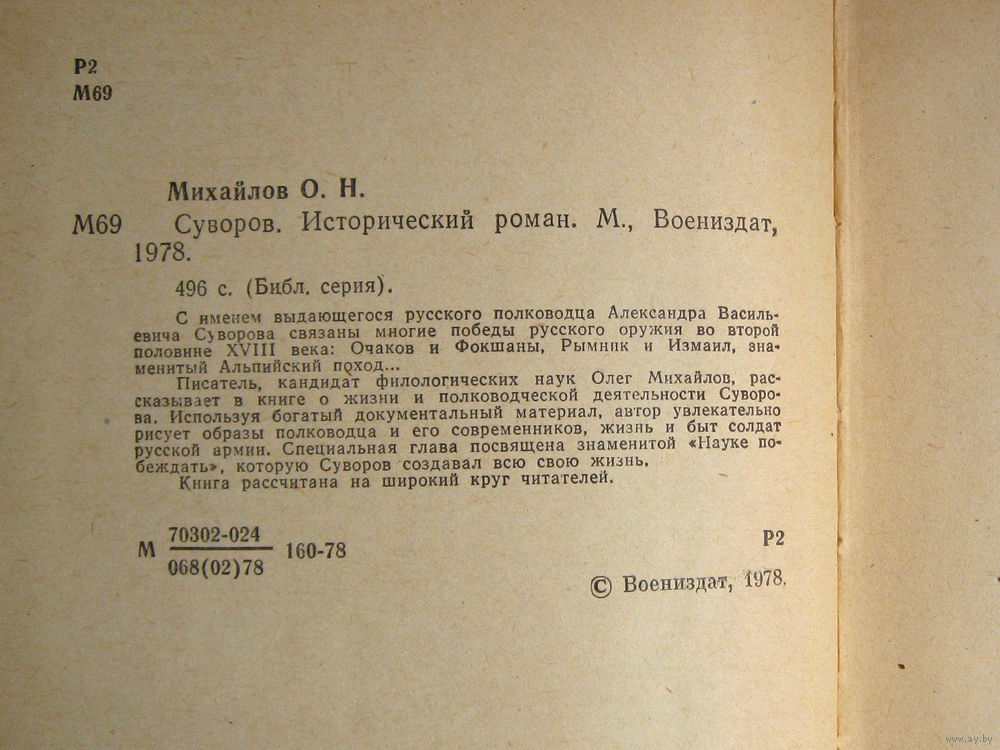 Р2
М69

Михайлов О. Н.

М69 Суворов. Исторический роман. М., Воениздат, 1978.

496 с. (Библ. серия).

С именем выдающегося русского полководца Александра Васильевича Суворова связаны многие победы русского оружия во второй половине XVIII века: Очаков и Фокшаны, Рымник и Измаил, знаменитый Альпийский поход...

Писатель, кандидат филологических наук Олег Михайлов, рассказывает в книге о жизни и полководческой деятельности Суворова. Используя богатый документальный материал, автор увлекательно рисует образы полководца и его современников, жизнь и быт солдат русской армии. Специальная глава посвящена знаменитой «Науке побеждать», которую Суворов создавал всю свою жизнь.

Книга рассчитана на широкий круг читателей.

М $\frac{70302-024}{068(02)78}$ 160-78

Р2

© Воениздат, 1978.

www.ay.by